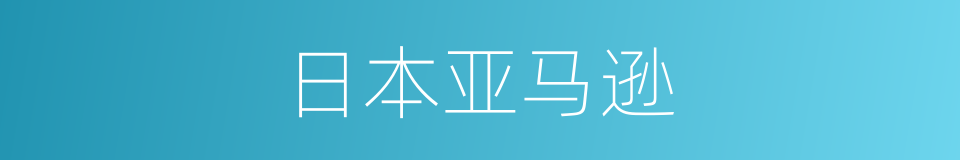 日本亚马逊